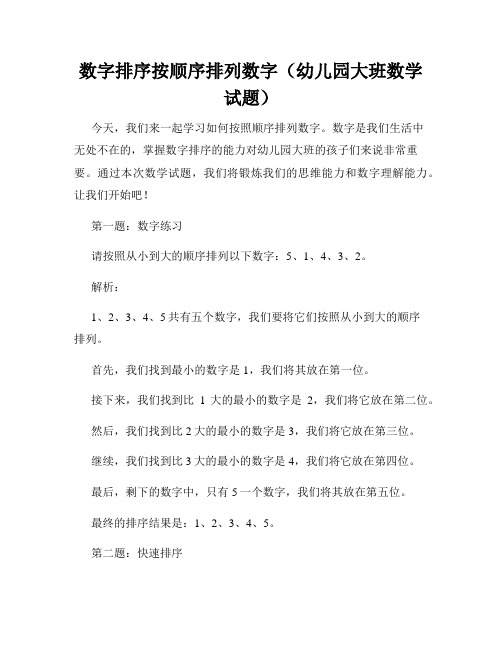 数字排序按顺序排列数字（幼儿园大班数学试题）

今天，我们来一起学习如何按照顺序排列数字。数字是我们生活中无处不在的，掌握数字排序的能力对幼儿园大班的孩子们来说非常重要。通过本次数学试题，我们将锻炼我们的思维能力和数字理解能力。让我们开始吧！

第一题：数字练习

请按照从小到大的顺序排列以下数字：5、1、4、3、2。

解析：

1、2、3、4、5 共有五个数字，我们要将它们按照从小到大的顺序排列。

首先，我们找到最小的数字是 1，我们将其放在第一位。

接下来，我们找到比 1 大的最小的数字是 2，我们将它放在第二位。

然后，我们找到比 2 大的最小的数字是 3，我们将它放在第三位。

继续，我们找到比 3 大的最小的数字是 4，我们将它放在第四位。

最后，剩下的数字中，只有 5 一个数字，我们将其放在第五位。

最终的排序结果是：1、2、3、4、5。

第二题：快速排序